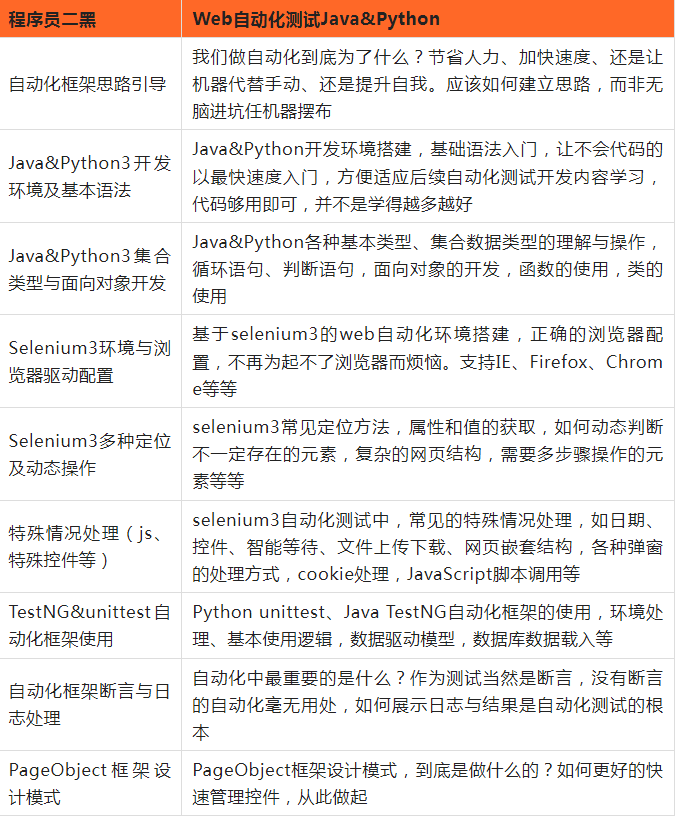 | 程序员二黑 | Web自动化测试Java&Python |
|---|---|
| 自动化框架思路引导 | 我们做自动化到底为了什么？节省人力、加快速度、还是让机器代替手动、还是提升自我。应该如何建立思路，而非无脑进坑任机器摆布 |
| Java&Python3开发环境及基本语法 | Java&Python开发环境搭建，基础语法入门，让不会代码的以最快速度入门，方便适应后续自动化测试开发内容学习，代码够用即可，并不是学得越多越好 |
| Java&Python3集合类型与面向对象开发 | Java&Python各种基本类型、集合数据类型的理解与操作，循环语句、判断语句，面向对象的开发，函数的使用，类的使用 |
| Selenium3环境与浏览器驱动配置 | 基于selenium3的web自动化环境搭建，正确的浏览器配置，不再为起不了浏览器而烦恼。支持IE、Firefox、Chrome等等 |
| Selenium3多种定位及动态操作 | selenium3常见定位方法，属性和值的获取，如何动态判断不一定存在的元素，复杂的网页结构，需要多步骤操作的元素等等 |
| 特殊情况处理（js、特殊控件等） | selenium3自动化测试中，常见的特殊情况处理，如日期、控件、智能等待、文件上传下载、网页嵌套结构，各种弹窗的处理方式，cookie处理，JavaScript脚本调用等 |
| TestNG&unittest自动化框架使用 | Python unittest、Java TestNG自动化框架的使用，环境处理、基本使用逻辑，数据驱动模型，数据库数据载入等 |
| 自动化框架断言与日志处理 | 自动化中最重要的是什么？作为测试当然是断言，没有断言的自动化毫无用处，如何展示日志与结果是自动化测试的根本 |
| PageObject框架设计模式 | PageObject框架设计模式，到底是做什么的？如何更好的快速管理控件，从此做起 |